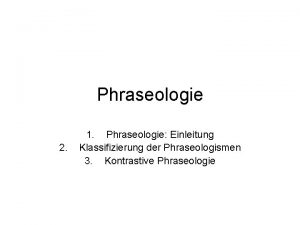 Phraseologie

1. Phraseologie: Einleitung
2. Klassifizierung der Phraseologismen
3. Kontrastive Phraseologie